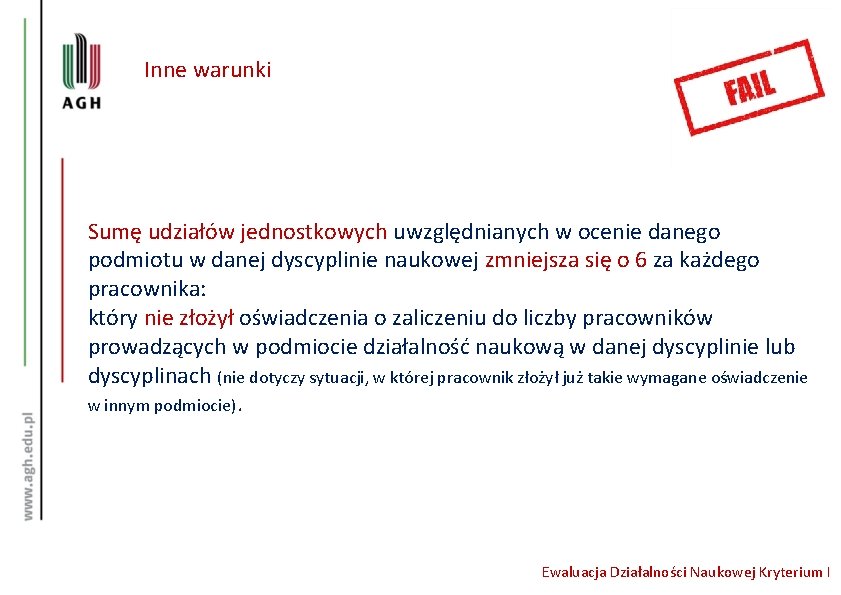 AGH

Inne warunki

FAIL

Sumę udziałów jednostkowych uwzględnianych w ocenie danego podmiotu w danej dyscyplinie naukowej zmniejsza się o 6 za każdego pracownika:
który nie złożył oświadczenia o zaliczeniu do liczby pracowników prowadzących w podmiocie działalność naukową w danej dyscyplinie lub dyscyplinach (nie dotyczy sytuacji, w której pracownik złożył już takie wymagane oświadczenie w innym podmiocie).

www.agh.edu.pl

Ewaluacja Działalności Naukowej Kryterium I